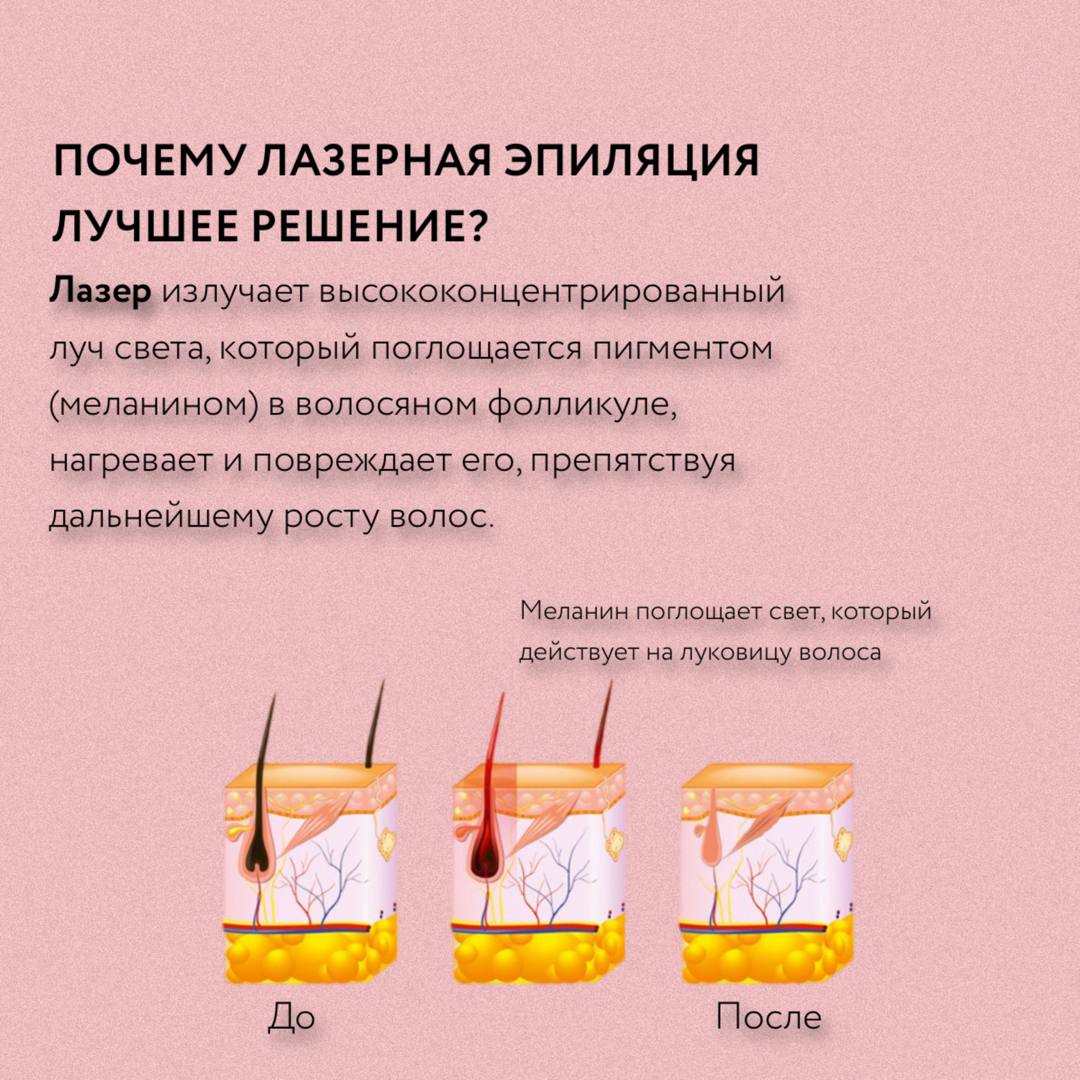 ПОЧЕМУ ЛАЗЕРНАЯ ЭПИЛЯЦИЯ ЛУЧШЕЕ РЕШЕНИЕ?

Лазер излучает высококонцентрированный луч света, который поглощается пигментом (меланином) в волосяном фолликуле, нагревает и повреждает его, препятствуя дальнейшему росту волос.

Меланин поглощает свет, который действует на луковицу волоса

До

После